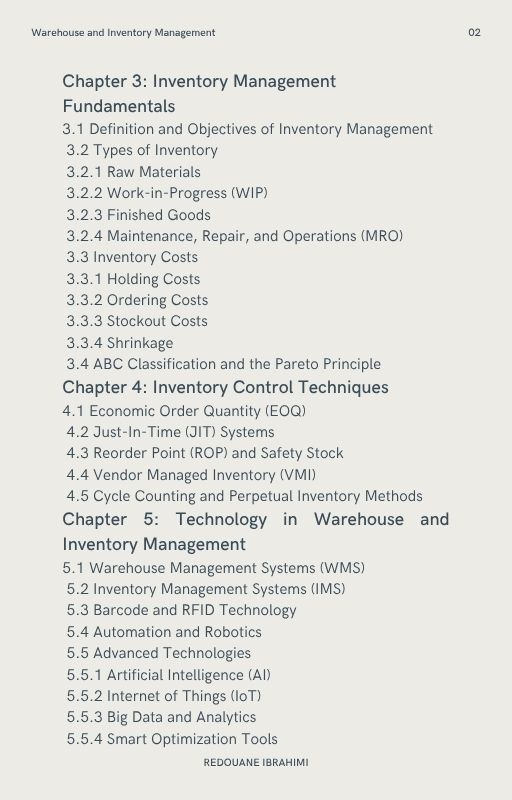 Warehouse and Inventory Management

02

Chapter 3: Inventory Management Fundamentals
3.1 Definition and Objectives of Inventory Management
3.2 Types of Inventory
3.2.1 Raw Materials
3.2.2 Work-in-Progress (WIP)
3.2.3 Finished Goods
3.2.4 Maintenance, Repair, and Operations (MRO)
3.3 Inventory Costs
3.3.1 Holding Costs
3.3.2 Ordering Costs
3.3.3 Stockout Costs
3.3.4 Shrinkage
3.4 ABC Classification and the Pareto Principle
Chapter 4: Inventory Control Techniques
4.1 Economic Order Quantity (EOQ)
4.2 Just-In-Time (JIT) Systems
4.3 Reorder Point (ROP) and Safety Stock
4.4 Vendor Managed Inventory (VMI)
4.5 Cycle Counting and Perpetual Inventory Methods
Chapter 5: Technology in Warehouse and Inventory Management
5.1 Warehouse Management Systems (WMS)
5.2 Inventory Management Systems (IMS)
5.3 Barcode and RFID Technology
5.4 Automation and Robotics
5.5 Advanced Technologies
5.5.1 Artificial Intelligence (AI)
5.5.2 Internet of Things (IoT)
5.5.3 Big Data and Analytics
5.5.4 Smart Optimization Tools

REDOUANE IBRAHIMI